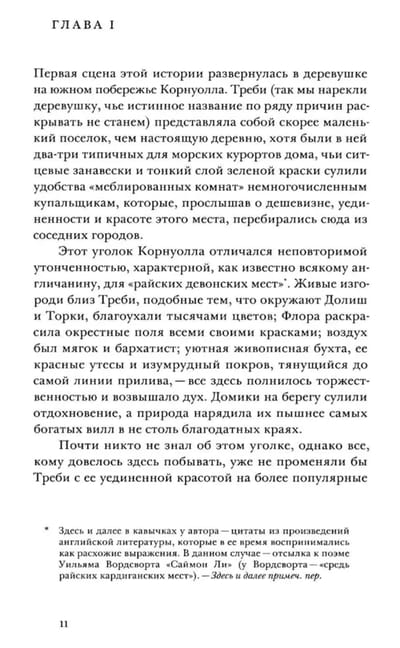 ГЛАВА I

Первая сцена этой истории развернулась в деревушке на южном побережье Корнуолла. Треби (так мы нарекли деревушку, чье истинное название по ряду причин раскрывать не станем) представляла собой скорее маленький поселок, чем настоящую деревню, хотя были в ней два-три типичных для морских курортов дома, чьи ситцевые занавески и тонкий слой зеленой краски сулили удобства «меблированных комнат» немногочисленным купальщикам, которые, прослышав о дешевизне, уединенности и красоте этого места, перебирались сюда из соседних городов.

Этот уголок Корнуолла отличался неповторимой утонченностью, характерной, как известно всякому англичанину, для «райских девонских мест»*. Живые изгороди близ Треби, подобные тем, что окружают Долиш и Торки, благоухали тысячами цветов; Флора раскрасила окрестные поля всеми своими красками; воздух был мягок и бархатист; уютная живописная бухта, ее красные утесы и изумрудный покров, тянущийся до самой линии прилива, — все здесь полнилось торжественностью и возвышало дух. Домики на берегу сулили отдохновение, а природа нарядила их пышнее самых богатых вилл в не столь благодатных краях.

Почти никто не знал об этом уголке, однако все, кому довелось здесь побывать, уже не променяли бы Треби с ее уединенной красотой на более популярные

* Здесь и далее в кавычках у автора — цитаты из произведений английской литературы, которые в ее время воспринимались как расхожие выражения. В данном случае — отсылка к поэме Уильяма Вордсворта «Саймон Ли» (у Вордсворта — «средь райских кардиганских мест»). — Здесь и далее примеч. пер.

11